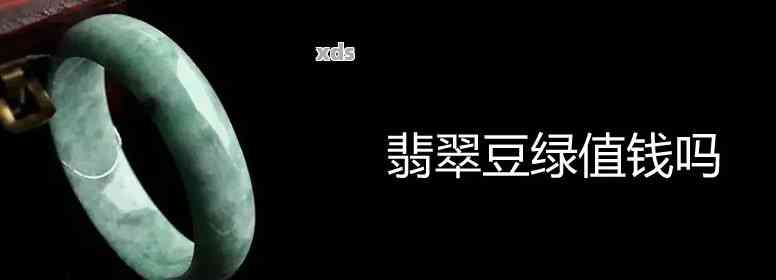 xds

翡翠豆绿值钱吗